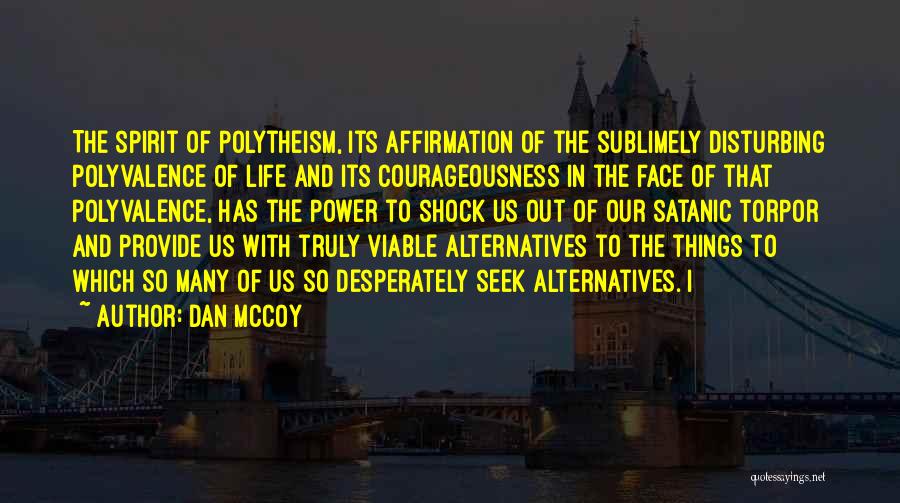 THE SPIRIT OF POLYTHEISM, ITS AFFIRMATION OF THE SUBLIMELY DISTURBING POLYVALENCE OF LIFE AND ITS COURAGEOUSNESS IN THE FACE OF THAT POLYVALENCE, HAS THE POWER TO SHOCK US OUT OF OUR SATANIC TORPOR AND PROVIDE US WITH TRULY VIABLE ALTERNATIVES TO THE THINGS TO WHICH SO MANY OF US SO DESPERATELY SEEK ALTERNATIVES. I

~ AUTHOR: DAN MCCOY

quotessayings.net